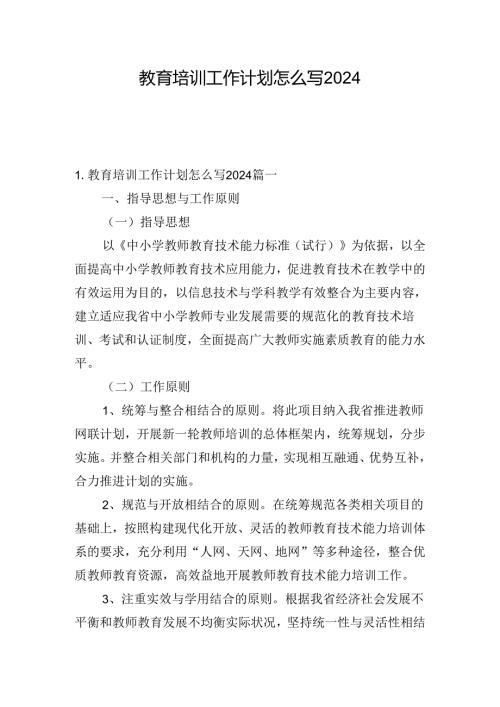 教育培训工作计划怎么写2024

1. 教育培训工作计划怎么写2024篇一

一、指导思想与工作原则

（一）指导思想

以《中小学教师教育技术能力标准（试行）》为依据，以全面提高中小学教师教育技术应用能力，促进教育技术在教学中的有效运用为目的，以信息技术与学科教学有效整合为主要内容，建立适应我省中小学教师专业发展需要的规范化的教育技术培训、考试和认证制度，全面提高广大教师实施素质教育的能力水平。

（二）工作原则

1、统筹与整合相结合的原则。将此项目纳入我省推进教师网联计划，开展新一轮教师培训的总体框架内，统筹规划，分步实施。并整合相关部门和机构的力量，实现相互融通、优势互补，合力推进计划的实施。

2、规范与开放相结合的原则。在统筹规范各类相关项目的基础上，按照构建现代化开放、灵活的教师教育技术能力培训体系的要求，充分利用“人网、天网、地网”等多种途径，整合优质教师教育资源，高效益地开展教师教育技术能力培训工作。

3、注重实效与学用结合的原则。根据我省经济社会发展不平衡和教师教育发展不均衡实际状况，坚持统一性与灵活性相结